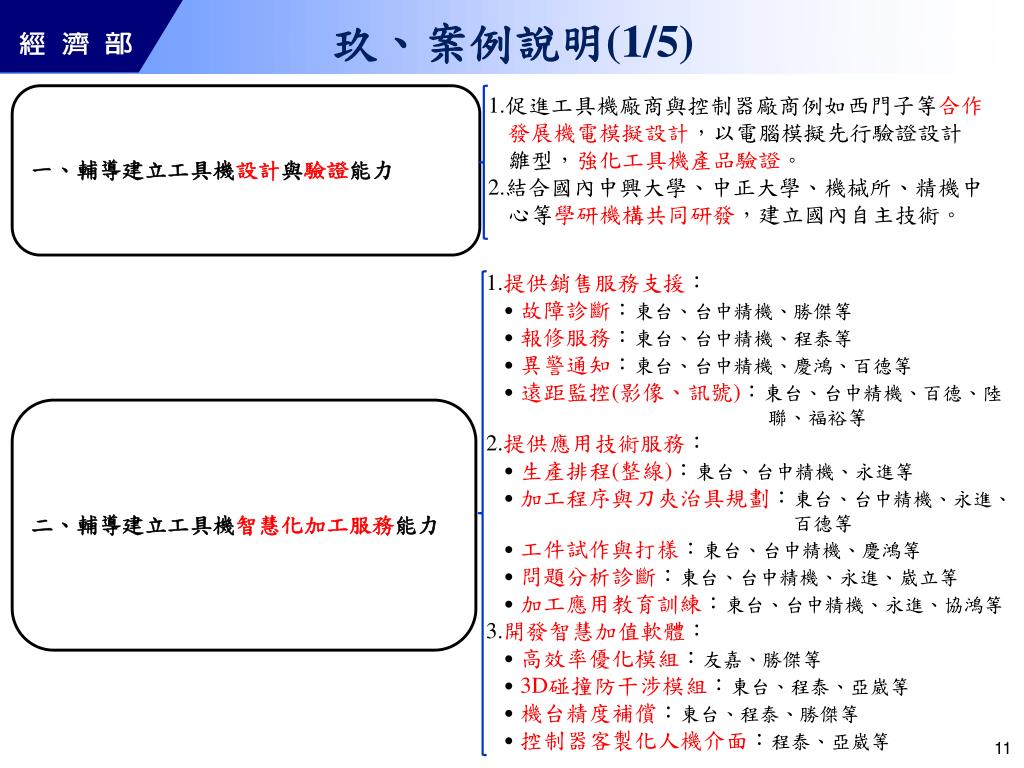 經 濟 部

玖、案例說明(1/5)

一、輔導建立工具機設計與驗證能力

1.促進工具機廠商與控制器廠商例如西門子等合作發展機電模擬設計，以電腦模擬先行驗證設計雛型，強化工具機產品驗證。
2.結合國內中興大學、中正大學、機械所、精機中心等學研機構共同研發，建立國內自主技術。

二、輔導建立工具機智慧化加工服務能力

1.提供銷售服務支援：
• 故障診斷：東台、台中精機、勝傑等
• 報修服務：東台、台中精機、程泰等
• 異警通知：東台、台中精機、慶鴻、百德等
• 遠距監控(影像、訊號)：東台、台中精機、百德、陸聯、福裕等
2.提供應用技術服務：
• 生產排程(整線)：東台、台中精機、永進等
• 加工程序與刀夾治具規劃：東台、台中精機、永進、百德等
• 工件試作與打樣：東台、台中精機、慶鴻等
• 問題分析診斷：東台、台中精機、永進、崴立等
• 加工應用教育訓練：東台、台中精機、永進、協鴻等
3.開發智慧加值軟體：
• 高效率優化模組：友嘉、勝傑等
• 3D碰撞防干涉模組：東台、程泰、亞崴等
• 機台精度補償：東台、程泰、勝傑等
• 控制器客製化人機介面：程泰、亞崴等

11